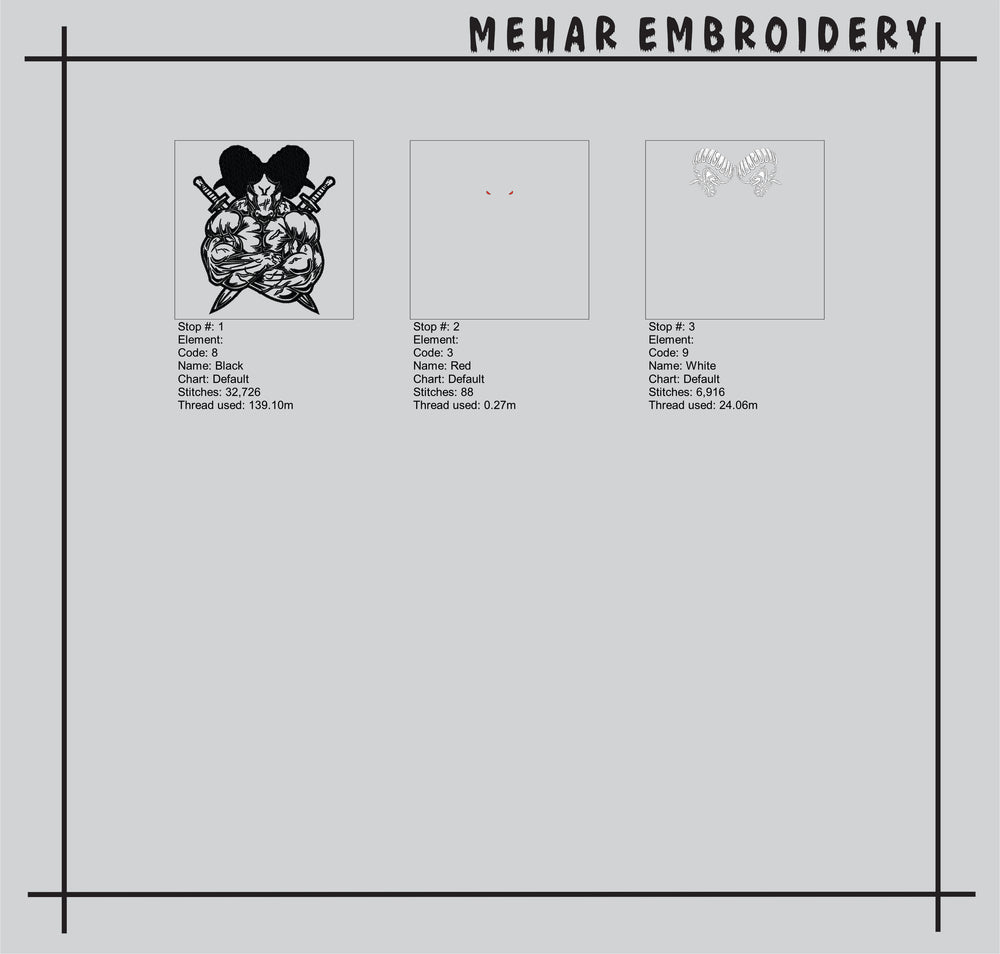 MEHAR EMBROIDERY

Stop #: 1
Element:
Code: 8
Name: Black
Chart: Default
Stitches: 32,726
Thread used: 139.10m

Stop #: 2
Element:
Code: 3
Name: Red
Chart: Default
Stitches: 88
Thread used: 0.27m

Stop #: 3
Element:
Code: 9
Name: White
Chart: Default
Stitches: 6,916
Thread used: 24.06m